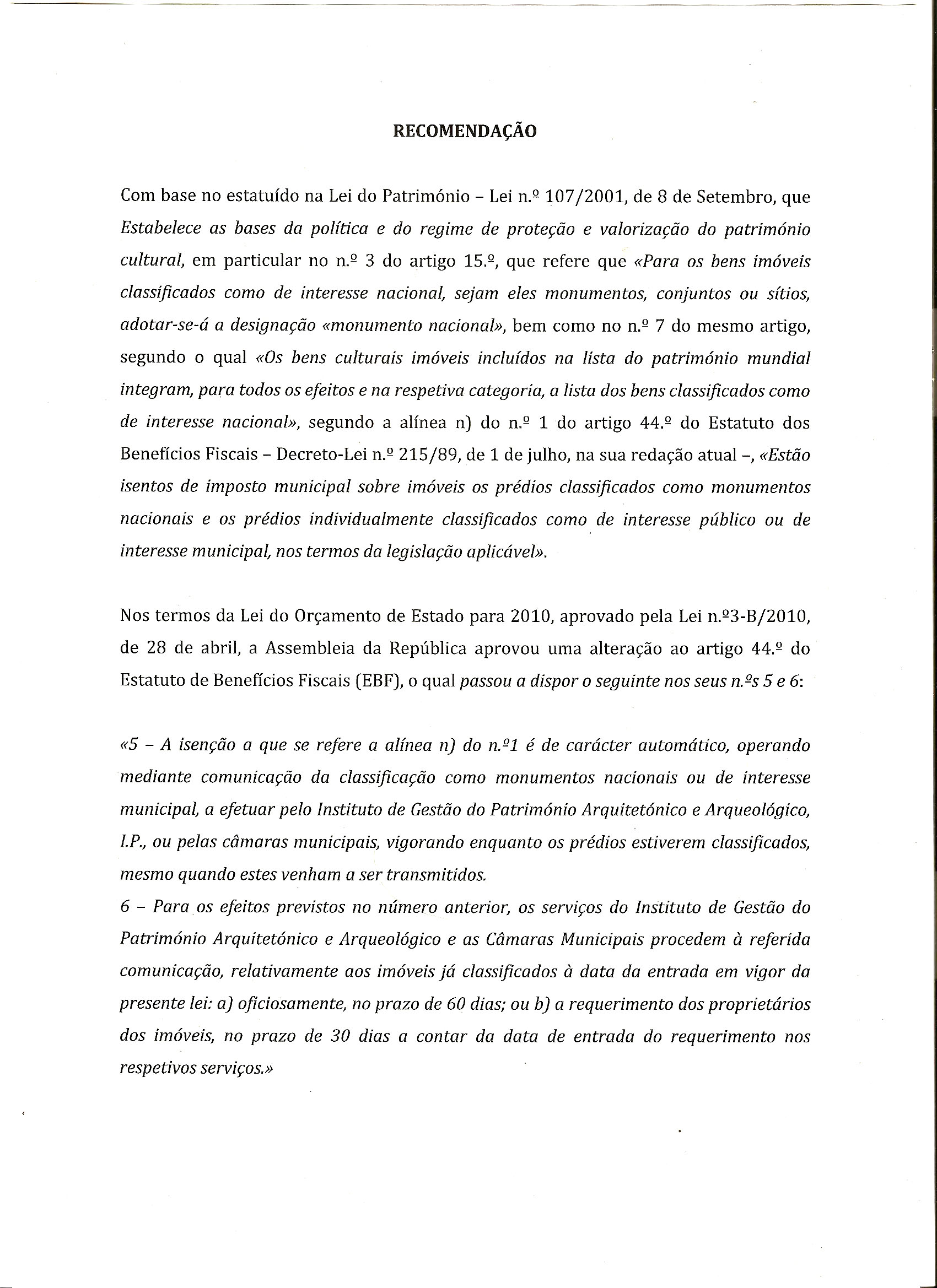 RECOMENDAÇÃO

Com base no estatuído na Lei do Património – Lei n.º 107/2001, de 8 de Setembro, que Estabelece as bases da política e do regime de proteção e valorização do património cultural, em particular no n.º 3 do artigo 15.º, que refere que «Para os bens imóveis classificados como de interesse nacional, sejam eles monumentos, conjuntos ou sítios, adotar-se-á a designação «monumento nacional», bem como no n.º 7 do mesmo artigo, segundo o qual «Os bens culturais imóveis incluídos na lista do património mundial integram, para todos os efeitos e na respetiva categoria, a lista dos bens classificados como de interesse nacional», segundo a alínea n) do n.º 1 do artigo 44.º do Estatuto dos Benefícios Fiscais – Decreto-Lei n.º 215/89, de 1 de julho, na sua redação atual –, «Estão isentos de imposto municipal sobre imóveis os prédios classificados como monumentos nacionais e os prédios individualmente classificados como de interesse público ou de interesse municipal, nos termos da legislação aplicável».

Nos termos da Lei do Orçamento de Estado para 2010, aprovado pela Lei n.º3-B/2010, de 28 de abril, a Assembleia da República aprovou uma alteração ao artigo 44.º do Estatuto de Benefícios Fiscais (EBF), o qual passou a dispor o seguinte nos seus n.ºs 5 e 6:

«5 – A isenção a que se refere a alínea n) do n.º1 é de carácter automático, operando mediante comunicação da classificação como monumentos nacionais ou de interesse municipal, a efetuar pelo Instituto de Gestão do Património Arquitetónico e Arqueológico, I.P., ou pelas câmaras municipais, vigorando enquanto os prédios estiverem classificados, mesmo quando estes venham a ser transmitidos.
6 – Para os efeitos previstos no número anterior, os serviços do Instituto de Gestão do Património Arquitetónico e Arqueológico e as Câmaras Municipais procedem à referida comunicação, relativamente aos imóveis já classificados à data da entrada em vigor da presente lei: a) oficiosamente, no prazo de 60 dias; ou b) a requerimento dos proprietários dos imóveis, no prazo de 30 dias a contar da data de entrada do requerimento nos respetivos serviços.»